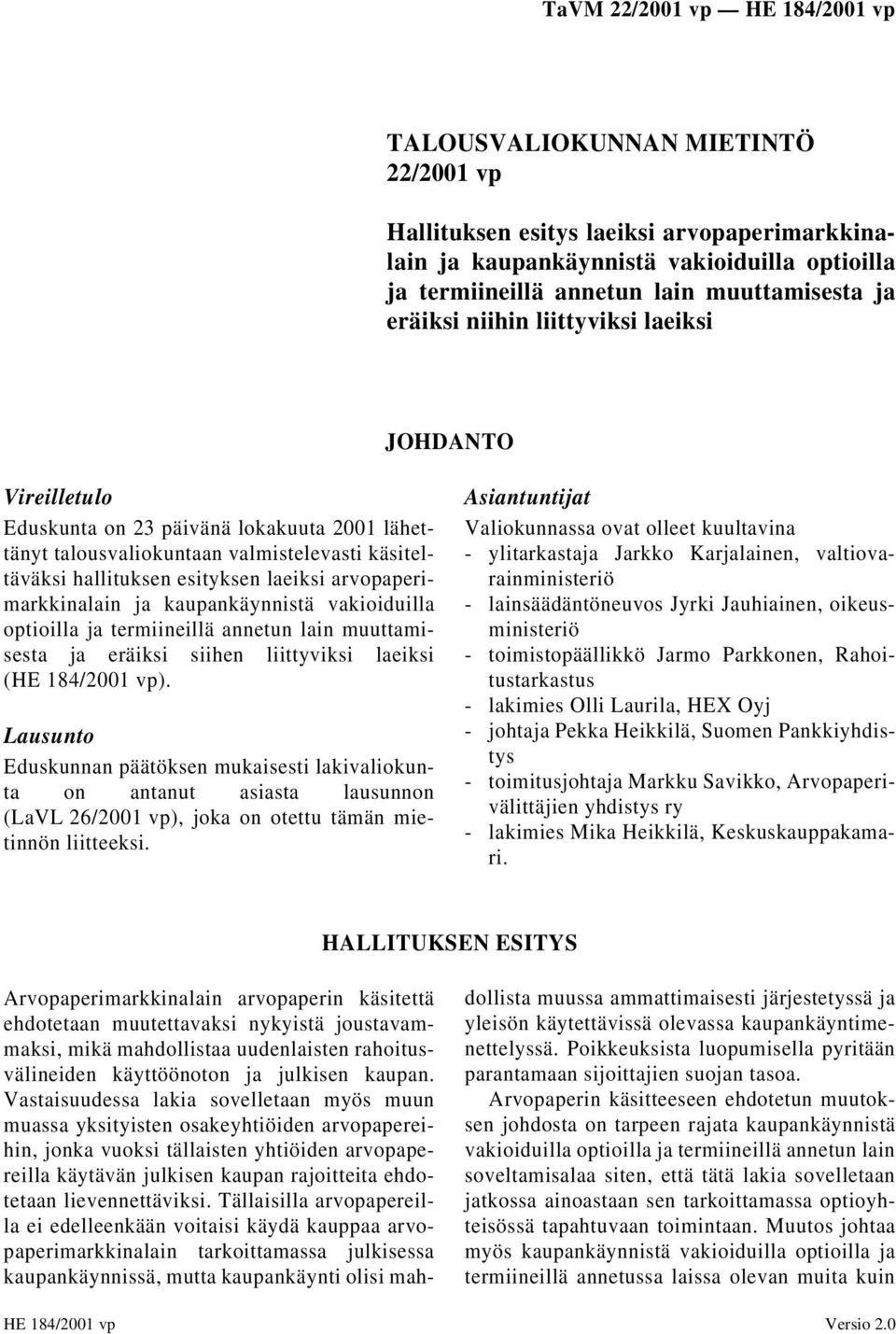 TaVM 22/2001 vp — HE 184/2001 vp

TALOUSVALIOKUNNAN MIETINTÖ 22/2001 vp

Hallituksen esitys laeiksi arvopaperimarkkinalain ja kaupankäynnistä vakioiduilla optioilla ja termiineillä annetun lain muuttamisesta ja eräiksi niihin liittyviksi laeiksi

JOHDANTO

Vireilletulo

Eduskunta on 23 päivänä lokakuuta 2001 lähettänyt talousvaliokuntaan valmistelevasti käsiteltäväksi hallituksen esityksen laeiksi arvopaperimarkkinalain ja kaupankäynnistä vakioiduilla optioilla ja termiineillä annetun lain muuttamisesta ja eräiksi siihen liittyviksi laeiksi (HE 184/2001 vp).

Lausunto

Eduskunnan päätöksen mukaisesti lakivaliokunta on antanut asiasta lausunnon (LaVL 26/2001 vp), joka on otettu tämän mietinnön liitteeksi.

Asiantuntijat

Valiokunnassa ovat olleet kuultavina
- ylitarkastaja Jarkko Karjalainen, valtiovarainministeriö
- lainsäädäntöneuvos Jyrki Jauhiainen, oikeusministeriö
- toimistopäällikkö Jarmo Parkkonen, Rahoitustarkastus
- lakimies Olli Laurila, HEX Oyj
- johtaja Pekka Heikkilä, Suomen Pankkiyhdistys
- toimitusjohtaja Markku Savikko, Arvopaperivälittäjien yhdistys ry
- lakimies Mika Heikkilä, Keskuskauppakamari.

HALLITUKSEN ESITYS

Arvopaperimarkkinalain arvopaperin käsitettä ehdotetaan muutettavaksi nykyistä joustavammaksi, mikä mahdollistaa uudenlaisten rahoitusvälineiden käyttöönoton ja julkisen kaupan. Vastaisuudessa lakia sovelletaan myös muun muassa yksityisten osakeyhtiöiden arvopapereihin, jonka vuoksi tällaisten yhtiöiden arvopapereilla käytävän julkisen kaupan rajoitteita ehdotetaan lievennettäviksi. Tällaisilla arvopapereilla ei edelleenkään voitaisi käydä kauppaa arvopaperimarkkinalain tarkoittamassa julkisessa kaupankäynnissä, mutta kaupankäynti olisi mahdollista muussa ammattimaisesti järjestetyssä ja yleisön käytettävissä olevassa kaupankäyntimenettelyssä. Poikkeuksista luopumisella pyritään parantamaan sijoittajien suojan tasoa.

Arvopaperin käsitteeseen ehdotetun muutoksen johdosta on tarpeen rajata kaupankäynnistä vakioiduilla optioilla ja termiineillä annetun lain soveltamisalaa siten, että tätä lakia sovelletaan jatkossa ainoastaan sen tarkoittamassa optioyhteisössä tapahtuvaan toimintaan. Muutos johtaa myös kaupankäynnistä vakioiduilla optioilla ja termiineillä annetussa laissa olevan muita kuin

HE 184/2001 vp

Versio 2.0